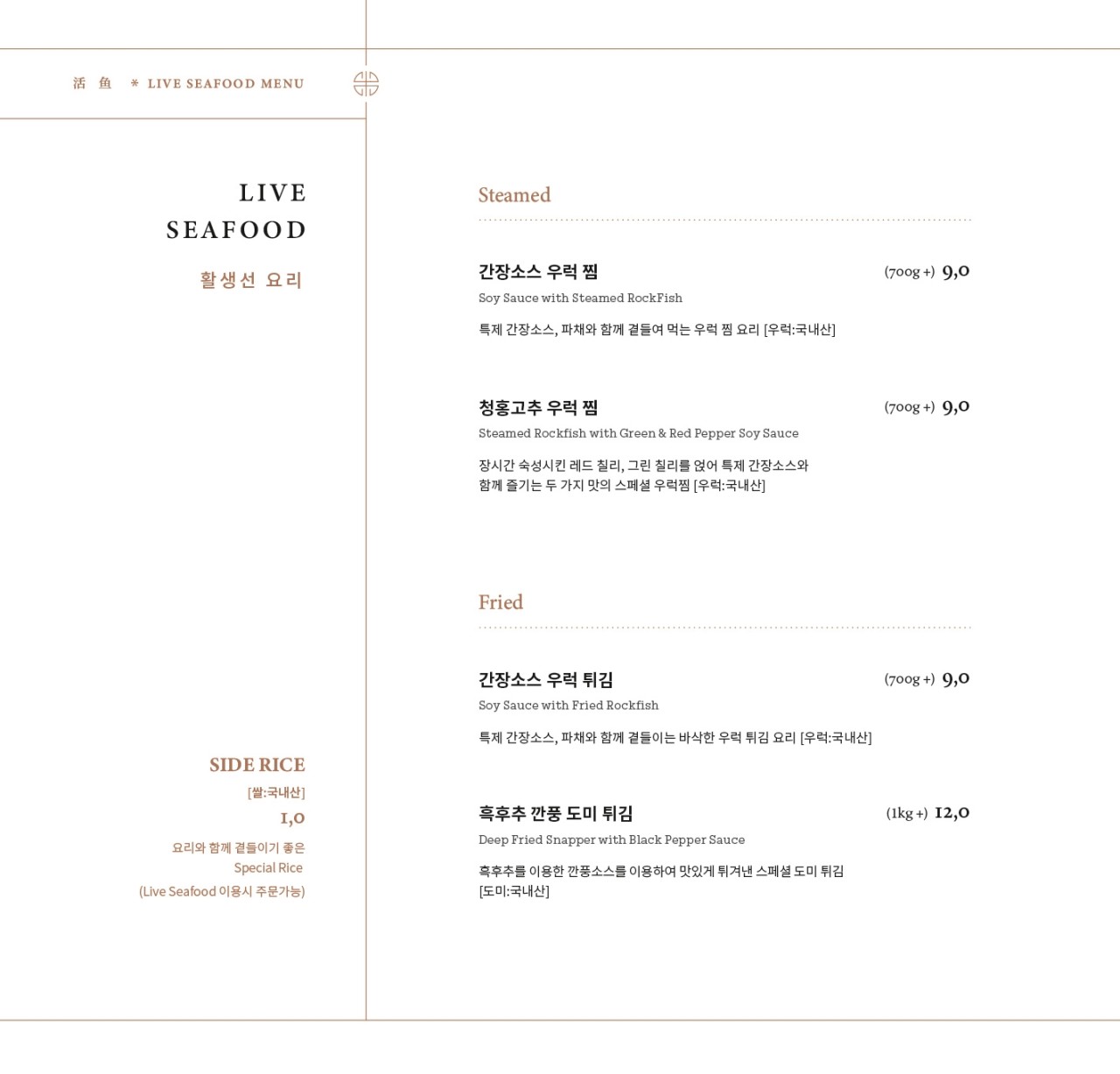 活 鱼 * LIVE SEAFOOD MENU

LIVE SEAFOOD

활생선 요리

SIDE RICE

[쌀:국내산]

1,0

요리와 함께 곁들이기 좋은 Special Rice (Live Seafood 이용시 주문가능)

Steamed

간장소스 우럭 찜 (700g +) 9,0

Soy Sauce with Steamed RockFish

특제 간장소스, 파채와 함께 곁들여 먹는 우럭 찜 요리 [우럭:국내산]

청홍고추 우럭 찜 (700g +) 9,0

Steamed Rockfish with Green & Red Pepper Soy Sauce

장시간 숙성시킨 레드 칠리, 그린 칠리를 얹어 특제 간장소스와 함께 즐기는 두 가지 맛의 스페셜 우럭찜 [우럭:국내산]

Fried

간장소스 우럭 튀김 (700g +) 9,0

Soy Sauce with Fried Rockfish

특제 간장소스, 파채와 함께 곁들이는 바삭한 우럭 튀김 요리 [우럭:국내산]

흑후추 깐풍 도미 튀김 (1kg +) 12,0

Deep Fried Snapper with Black Pepper Sauce

흑후추를 이용한 깐풍소스를 이용하여 맛있게 튀겨낸 스페셜 도미 튀김 [도미:국내산]